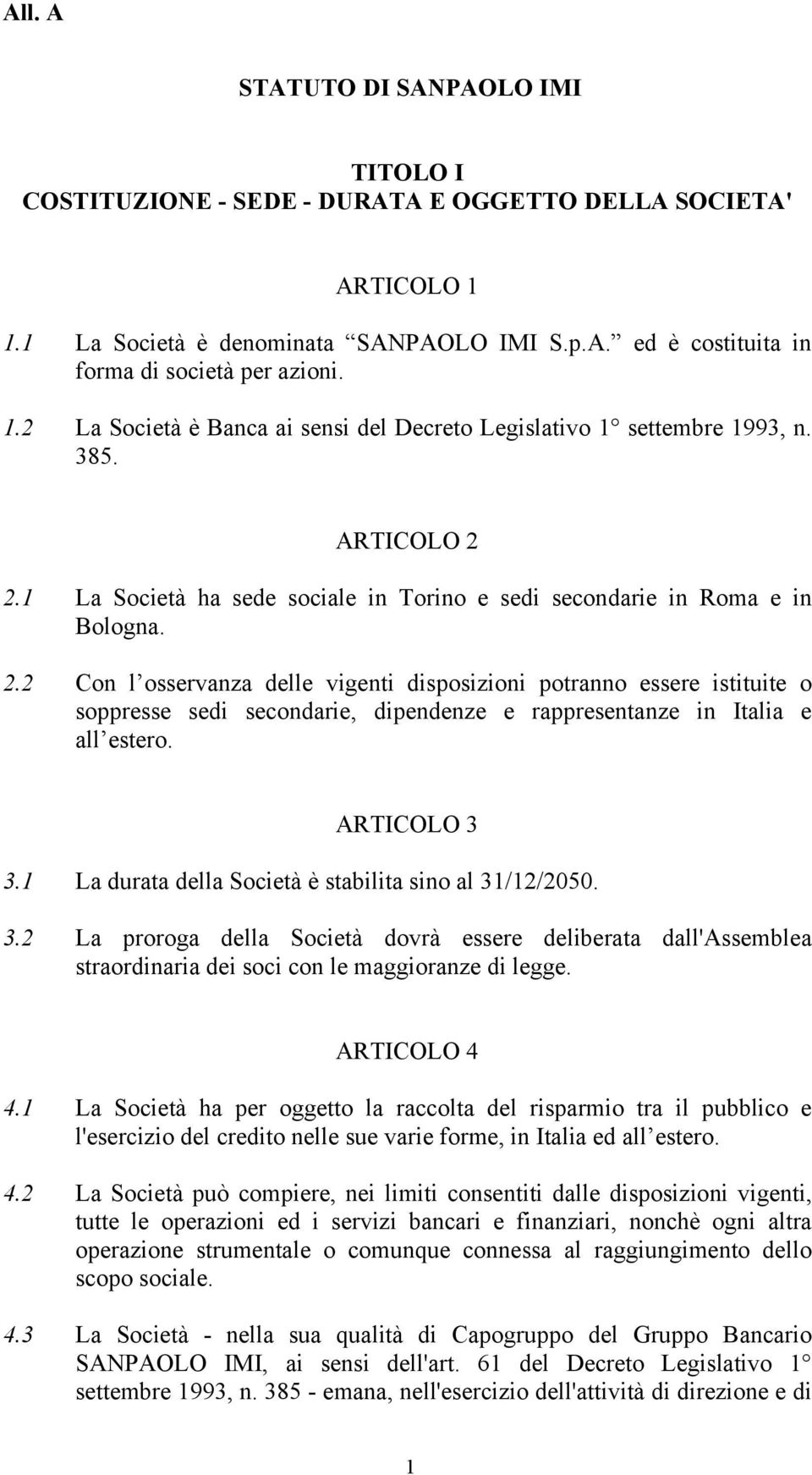 All. A

STATUTO DI SANPAOLO IMI

TITOLO I
COSTITUZIONE - SEDE - DURATA E OGGETTO DELLA SOCIETA'

ARTICOLO 1

1.1 La Società è denominata “SANPAOLO IMI S.p.A.” ed è costituita in forma di società per azioni.

1.2 La Società è Banca ai sensi del Decreto Legislativo 1° settembre 1993, n. 385.

ARTICOLO 2

2.1 La Società ha sede sociale in Torino e sedi secondarie in Roma e in Bologna.

2.2 Con l’osservanza delle vigenti disposizioni potranno essere istituite o soppresse sedi secondarie, dipendenze e rappresentanze in Italia e all’estero.

ARTICOLO 3

3.1 La durata della Società è stabilita sino al 31/12/2050.

3.2 La proroga della Società dovrà essere deliberata dall'Assemblea straordinaria dei soci con le maggioranze di legge.

ARTICOLO 4

4.1 La Società ha per oggetto la raccolta del risparmio tra il pubblico e l'esercizio del credito nelle sue varie forme, in Italia ed all’estero.

4.2 La Società può compiere, nei limiti consentiti dalle disposizioni vigenti, tutte le operazioni ed i servizi bancari e finanziari, nonchè ogni altra operazione strumentale o comunque connessa al raggiungimento dello scopo sociale.

4.3 La Società - nella sua qualità di Capogruppo del Gruppo Bancario SANPAOLO IMI, ai sensi dell'art. 61 del Decreto Legislativo 1° settembre 1993, n. 385 - emana, nell'esercizio dell'attività di direzione e di

1